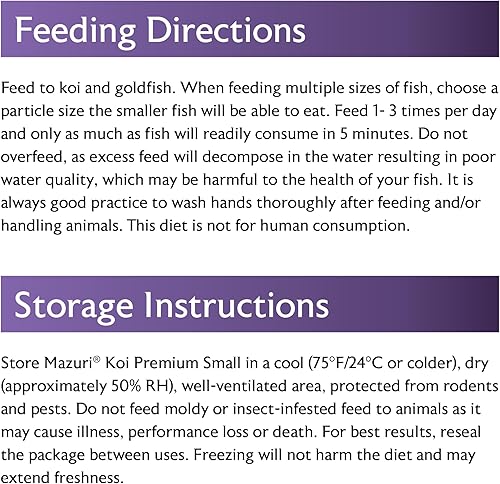 Feeding Directions

Feed to koi and goldfish. When feeding multiple sizes of fish, choose a particle size the smaller fish will be able to eat. Feed 1- 3 times per day and only as much as fish will readily consume in 5 minutes. Do not overfeed, as excess feed will decompose in the water resulting in poor water quality, which may be harmful to the health of your fish. It is always good practice to wash hands thoroughly after feeding and/or handling animals. This diet is not for human consumption.

Storage Instructions

Store Mazuri® Koi Premium Small in a cool (75°F/24°C or colder), dry (approximately 50% RH), well-ventilated area, protected from rodents and pests. Do not feed moldy or insect-infested feed to animals as it may cause illness, performance loss or death. For best results, reseal the package between uses. Freezing will not harm the diet and may extend freshness.